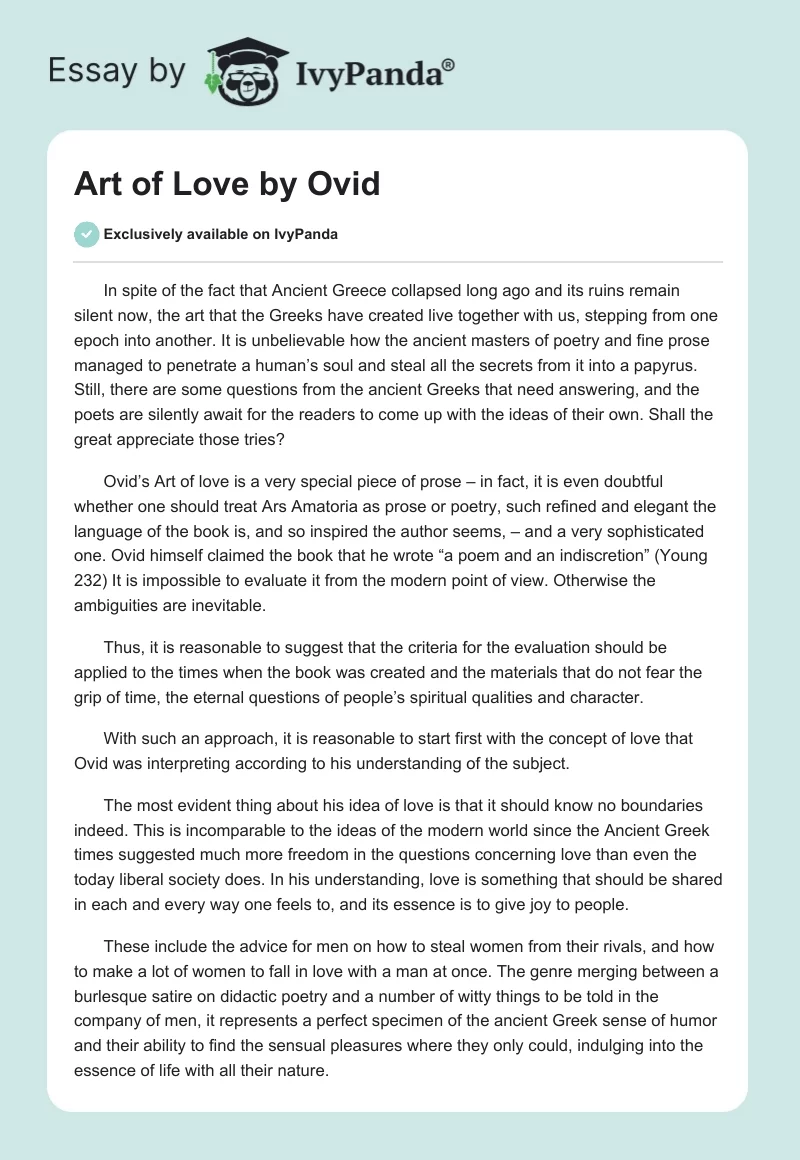 Essay by IvyPanda®

Art of Love by Ovid

Exclusively available on IvyPanda

In spite of the fact that Ancient Greece collapsed long ago and its ruins remain silent now, the art that the Greeks have created live together with us, stepping from one epoch into another. It is unbelievable how the ancient masters of poetry and fine prose managed to penetrate a human's soul and steal all the secrets from it into a papyrus. Still, there are some questions from the ancient Greeks that need answering, and the poets are silently await for the readers to come up with the ideas of their own. Shall the great appreciate those tries?

Ovid's Art of love is a very special piece of prose – in fact, it is even doubtful whether one should treat Ars Amatoria as prose or poetry, such refined and elegant the language of the book is, and so inspired the author seems, – and a very sophisticated one. Ovid himself claimed the book that he wrote "a poem and an indiscretion" (Young 232) It is impossible to evaluate it from the modern point of view. Otherwise the ambiguities are inevitable.

Thus, it is reasonable to suggest that the criteria for the evaluation should be applied to the times when the book was created and the materials that do not fear the grip of time, the eternal questions of people's spiritual qualities and character.

With such an approach, it is reasonable to start first with the concept of love that Ovid was interpreting according to his understanding of the subject.

The most evident thing about his idea of love is that it should know no boundaries indeed. This is incomparable to the ideas of the modern world since the Ancient Greek times suggested much more freedom in the questions concerning love than even the today liberal society does. In his understanding, love is something that should be shared in each and every way one feels to, and its essence is to give joy to people.

These include the advice for men on how to steal women from their rivals, and how to make a lot of women to fall in love with a man at once. The genre merging between a burlesque satire on didactic poetry and a number of witty things to be told in the company of men, it represents a perfect specimen of the ancient Greek sense of humor and their ability to find the sensual pleasures where they only could, indulging into the essence of life with all their nature.